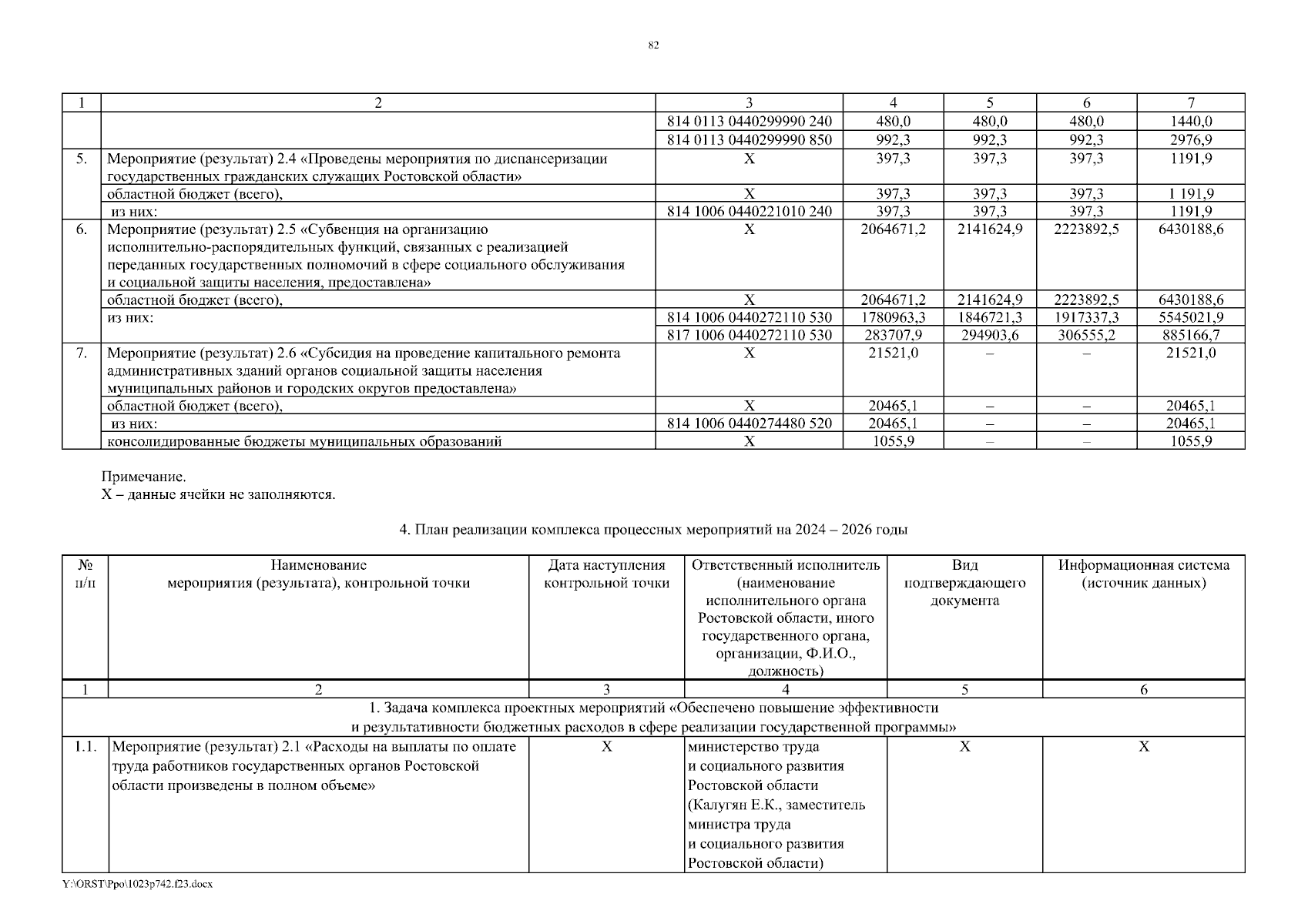 82

| 1 | 2 | 3 | 4 | 5 | 6 | 7 |
|---|---|---|---|---|---|---|
| | | 814 0113 0440299990 240 | 480,0 | 480,0 | 480,0 | 1440,0 |
| | | 814 0113 0440299990 850 | 992,3 | 992,3 | 992,3 | 2976,9 |
| 5. | Мероприятие (результат) 2.4 «Проведены мероприятия по диспансеризации государственных гражданских служащих Ростовской области» | Х | 397,3 | 397,3 | 397,3 | 1191,9 |
| | областной бюджет (всего), | Х | 397,3 | 397,3 | 397,3 | 1 191,9 |
| | из них: | 814 1006 0440221010 240 | 397,3 | 397,3 | 397,3 | 1191,9 |
| 6. | Мероприятие (результат) 2.5 «Субвенция на организацию исполнительно-распорядительных функций, связанных с реализацией переданных государственных полномочий в сфере социального обслуживания и социальной защиты населения, предоставлена» | Х | 2064671,2 | 2141624,9 | 2223892,5 | 6430188,6 |
| | областной бюджет (всего), | Х | 2064671,2 | 2141624,9 | 2223892,5 | 6430188,6 |
| | из них: | 814 1006 0440272110 530 | 1780963,3 | 1846721,3 | 1917337,3 | 5545021,9 |
| | | 817 1006 0440272110 530 | 283707,9 | 294903,6 | 306555,2 | 885166,7 |
| 7. | Мероприятие (результат) 2.6 «Субсидия на проведение капитального ремонта административных зданий органов социальной защиты населения муниципальных районов и городских округов предоставлена» | Х | 21521,0 | – | – | 21521,0 |
| | областной бюджет (всего), | Х | 20465,1 | – | – | 20465,1 |
| | из них: | 814 1006 0440274480 520 | 20465,1 | – | – | 20465,1 |
| | консолидированные бюджеты муниципальных образований | Х | 1055,9 | – | – | 1055,9 |

Примечание.
Х – данные ячейки не заполняются.

4. План реализации комплекса процессных мероприятий на 2024 – 2026 годы

| № п/п | Наименование мероприятия (результата), контрольной точки | Дата наступления контрольной точки | Ответственный исполнитель (наименование исполнительного органа Ростовской области, иного государственного органа, организации, Ф.И.О., должность) | Вид подтверждающего документа | Информационная система (источник данных) |
|---|---|---|---|---|---|
| 1 | 2 | 3 | 4 | 5 | 6 |
| 1. Задача комплекса проектных мероприятий «Обеспечено повышение эффективности и результативности бюджетных расходов в сфере реализации государственной программы» | | | | | |
| 1.1. | Мероприятие (результат) 2.1 «Расходы на выплаты по оплате труда работников государственных органов Ростовской области произведены в полном объеме» | Х | министерство труда и социального развития Ростовской области (Калугян Е.К., заместитель министра труда и социального развития Ростовской области) | Х | Х |

Y:\ORST\Ppo\1023p742.f23.docx